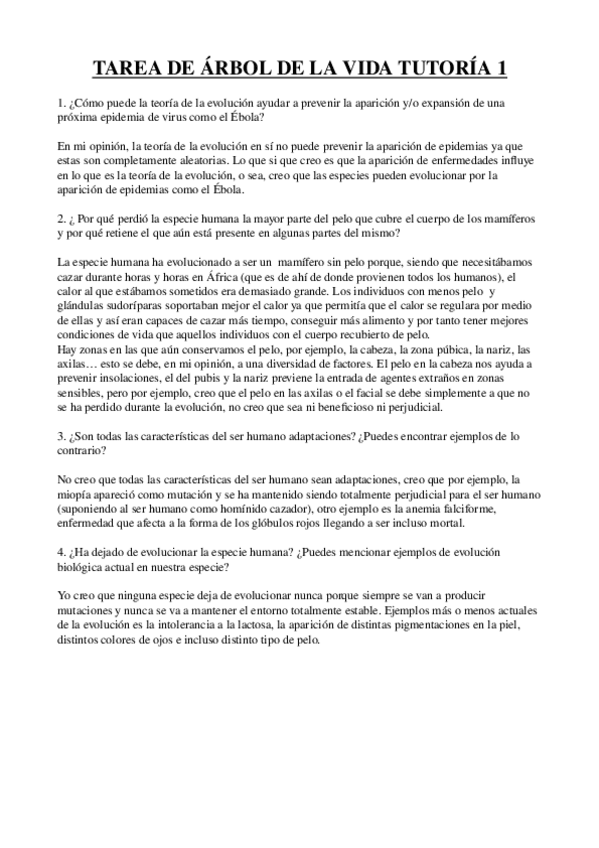 TAREA DE ÁRBOL DE LA VIDA TUTORÍA 1

1. ¿Cómo puede la teoría de la evolución ayudar a prevenir la aparición y/o expansión de una próxima epidemia de virus como el Ébola?

En mi opinión, la teoría de la evolución en sí no puede prevenir la aparición de epidemias ya que estas son completamente aleatorias. Lo que si que creo es que la aparición de enfermedades influye en lo que es la teoría de la evolución, o sea, creo que las especies pueden evolucionar por la aparición de epidemias como el Ébola.

2. ¿ Por qué perdió la especie humana la mayor parte del pelo que cubre el cuerpo de los mamíferos y por qué retiene el que aún está presente en algunas partes del mismo?

La especie humana ha evolucionado a ser un mamífero sin pelo porque, siendo que necesitábamos cazar durante horas y horas en África (que es de ahí de donde provienen todos los humanos), el calor al que estábamos sometidos era demasiado grande. Los individuos con menos pelo y glándulas sudoríparas soportaban mejor el calor ya que permitía que el calor se regulara por medio de ellas y así eran capaces de cazar más tiempo, conseguir más alimento y por tanto tener mejores condiciones de vida que aquellos individuos con el cuerpo recubierto de pelo.
Hay zonas en las que aún conservamos el pelo, por ejemplo, la cabeza, la zona púbica, la nariz, las axilas… esto se debe, en mi opinión, a una diversidad de factores. El pelo en la cabeza nos ayuda a prevenir insolaciones, el del pubis y la nariz previene la entrada de agentes extraños en zonas sensibles, pero por ejemplo, creo que el pelo en las axilas o el facial se debe simplemente a que no se ha perdido durante la evolución, no creo que sea ni beneficioso ni perjudicial.

3. ¿Son todas las características del ser humano adaptaciones? ¿Puedes encontrar ejemplos de lo contrario?

No creo que todas las características del ser humano sean adaptaciones, creo que por ejemplo, la miopía apareció como mutación y se ha mantenido siendo totalmente perjudicial para el ser humano (suponiendo al ser humano como homínido cazador), otro ejemplo es la anemia falciforme, enfermedad que afecta a la forma de los glóbulos rojos llegando a ser incluso mortal.

4. ¿Ha dejado de evolucionar la especie humana? ¿Puedes mencionar ejemplos de evolución biológica actual en nuestra especie?

Yo creo que ninguna especie deja de evolucionar nunca porque siempre se van a producir mutaciones y nunca se va a mantener el entorno totalmente estable. Ejemplos más o menos actuales de la evolución es la intolerancia a la lactosa, la aparición de distintas pigmentaciones en la piel, distintos colores de ojos e incluso distinto tipo de pelo.